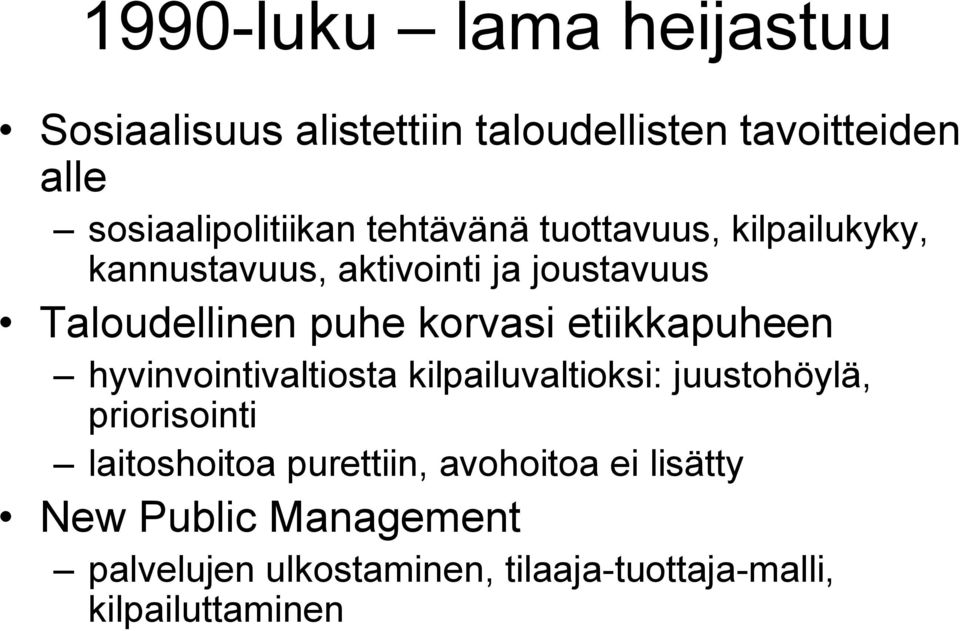 1990-luku – lama heijastuu

• Sosiaalisuus alistettiin taloudellisten tavoitteiden alle
– sosiaalipolitiikan tehtävänä tuottavuus, kilpailukyky, kannustavuus, aktivointi ja joustavuus
• Taloudellinen puhe korvasi etiikkapuheen
– hyvinvointivaltiosta kilpailuvaltioksi: juustohöylä, priorisointi
– laitoshoitoa purettiin, avohoitoa ei lisätty
• New Public Management
– palvelujen ulkostaminen, tilaaja-tuottaja-malli, kilpailuttaminen